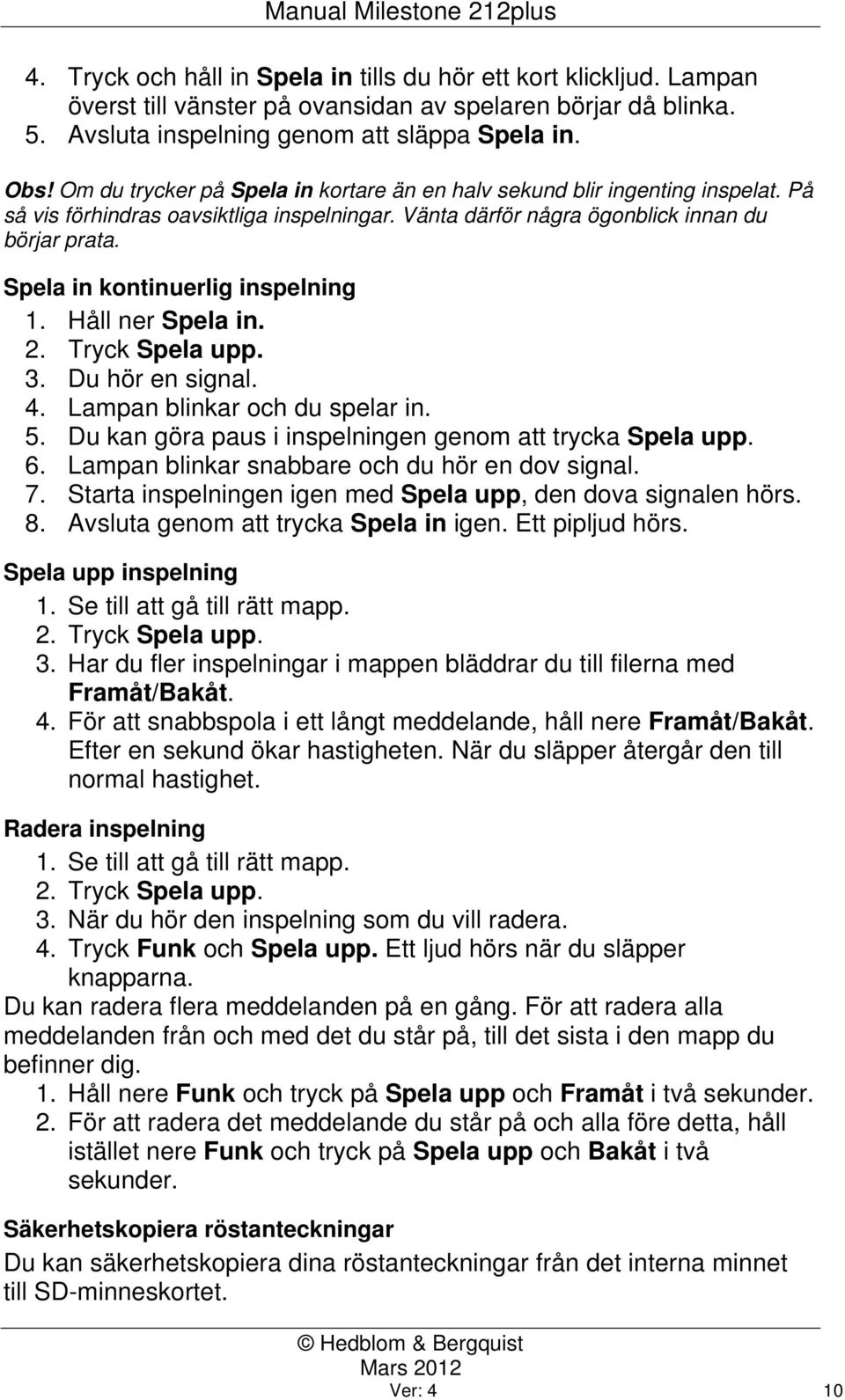 Manual Milestone 212plus

4. Tryck och håll in Spela in tills du hör ett kort klickljud. Lampan överst till vänster på ovansidan av spelaren börjar då blinka.
5. Avsluta inspelning genom att släppa Spela in.

Obs! Om du trycker på Spela in kortare än en halv sekund blir ingenting inspelat. På så vis förhindras oavsiktliga inspelningar. Vänta därför några ögonblick innan du börjar prata.

Spela in kontinuerlig inspelning
1. Håll ner Spela in.
2. Tryck Spela upp.
3. Du hör en signal.
4. Lampan blinkar och du spelar in.
5. Du kan göra paus i inspelningen genom att trycka Spela upp.
6. Lampan blinkar snabbare och du hör en dov signal.
7. Starta inspelningen igen med Spela upp, den dova signalen hörs.
8. Avsluta genom att trycka Spela in igen. Ett pipljud hörs.

Spela upp inspelning
1. Se till att gå till rätt mapp.
2. Tryck Spela upp.
3. Har du fler inspelningar i mappen bläddrar du till filerna med Framåt/Bakåt.
4. För att snabbspola i ett långt meddelande, håll nere Framåt/Bakåt. Efter en sekund ökar hastigheten. När du släpper återgår den till normal hastighet.

Radera inspelning
1. Se till att gå till rätt mapp.
2. Tryck Spela upp.
3. När du hör den inspelning som du vill radera.
4. Tryck Funk och Spela upp. Ett ljud hörs när du släpper knapparna.
Du kan radera flera meddelanden på en gång. För att radera alla meddelanden från och med det du står på, till det sista i den mapp du befinner dig.
1. Håll nere Funk och tryck på Spela upp och Framåt i två sekunder.
2. För att radera det meddelande du står på och alla före detta, håll istället nere Funk och tryck på Spela upp och Bakåt i två sekunder.

Säkerhetskopiera röstanteckningar
Du kan säkerhetskopiera dina röstanteckningar från det interna minnet till SD-minneskortet.

© Hedblom & Bergquist
Mars 2012
Ver: 4
10